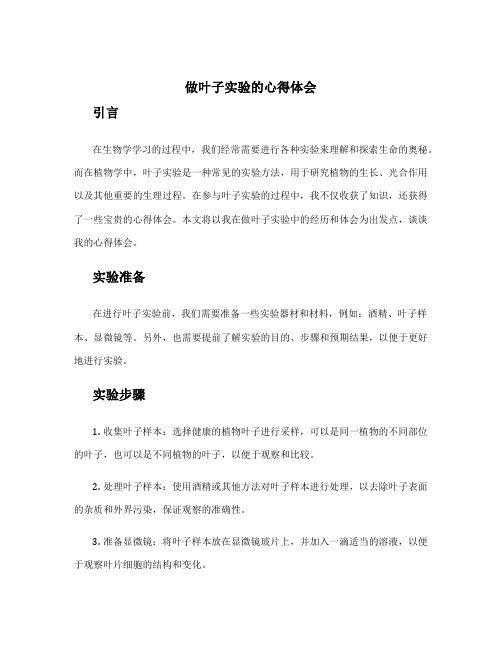 做叶子实验的心得体会

引言

在生物学学习的过程中，我们经常需要进行各种实验来理解和探索生命的奥秘。而在植物学中，叶子实验是一种常见的实验方法，用于研究植物的生长、光合作用以及其他重要的生理过程。在参与叶子实验的过程中，我不仅收获了知识，还获得了一些宝贵的心得体会。本文将以我在做叶子实验中的经历和体会为出发点，谈谈我的心得体会。

实验准备

在进行叶子实验前，我们需要准备一些实验器材和材料，例如：酒精、叶子样本、显微镜等。另外，也需要提前了解实验的目的、步骤和预期结果，以便于更好地进行实验。

实验步骤

1. 收集叶子样本：选择健康的植物叶子进行采样，可以是同一植物的不同部位的叶子，也可以是不同植物的叶子，以便于观察和比较。

2. 处理叶子样本：使用酒精或其他方法对叶子样本进行处理，以去除叶子表面的杂质和外界污染，保证观察的准确性。

3. 准备显微镜：将叶子样本放在显微镜玻片上，并加入一滴适当的溶液，以便于观察叶片细胞的结构和变化。